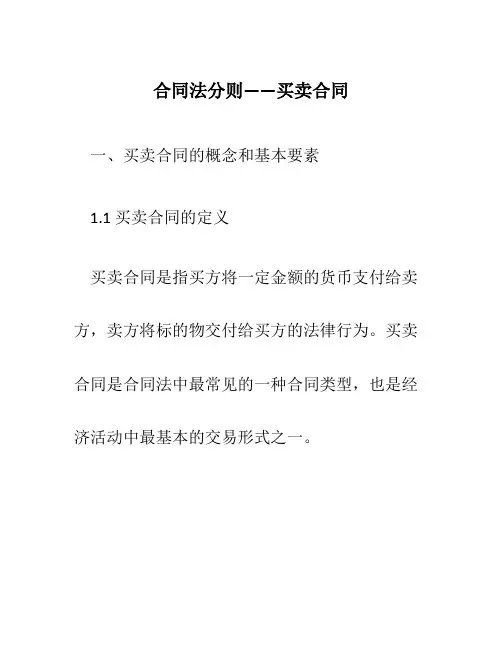 合同法分则——买卖合同

一、买卖合同的概念和基本要素

1.1 买卖合同的定义

买卖合同是指买方将一定金额的货币支付给卖方，卖方将标的物交付给买方的法律行为。买卖合同是合同法中最常见的一种合同类型，也是经济活动中最基本的交易形式之一。